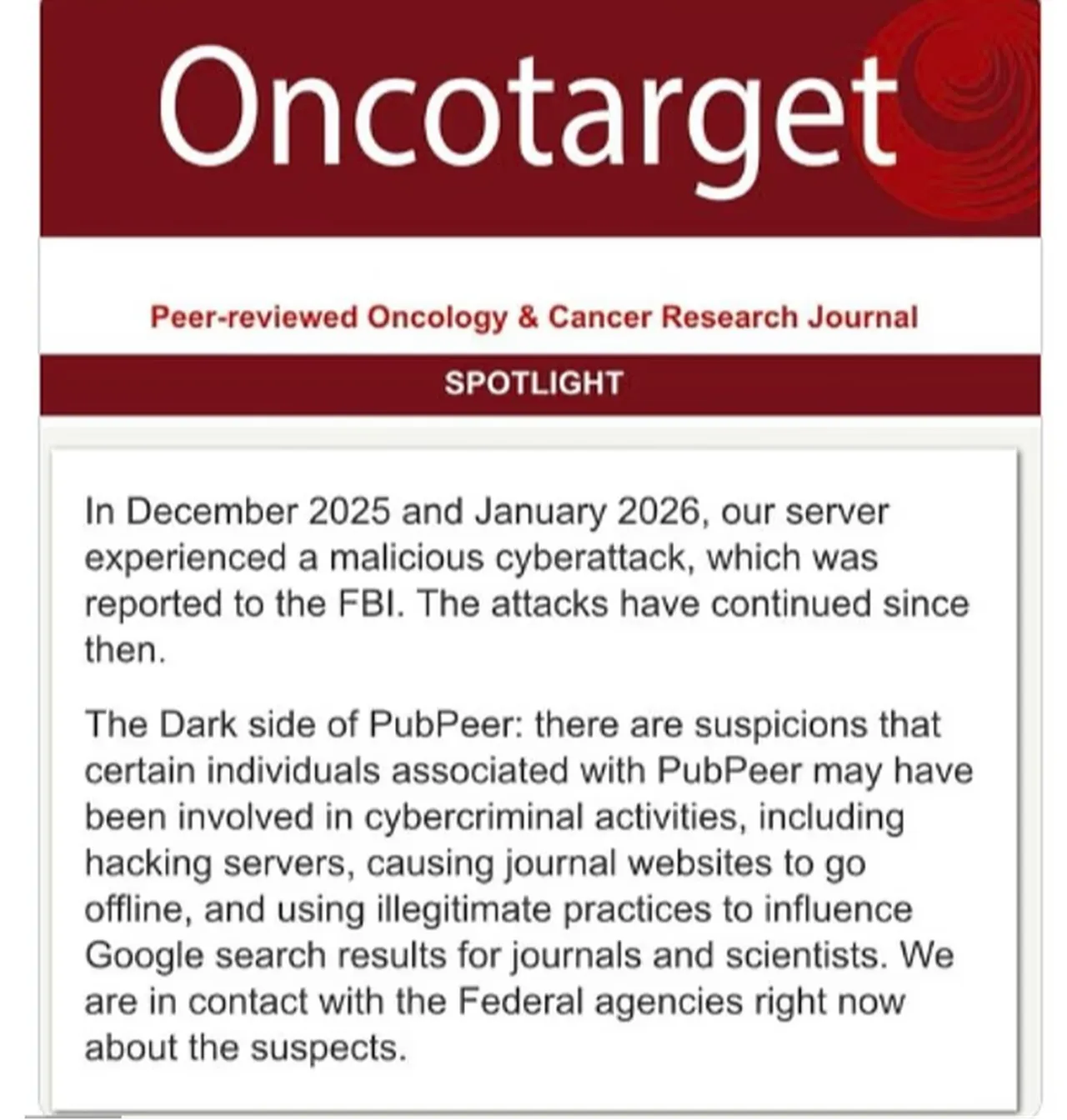 Oncotarget

Peer-reviewed Oncology & Cancer Research Journal

SPOTLIGHT

In December 2025 and January 2026, our server experienced a malicious cyberattack, which was reported to the FBI. The attacks have continued since then.

The Dark side of PubPeer: there are suspicions that certain individuals associated with PubPeer may have been involved in cybercriminal activities, including hacking servers, causing journal websites to go offline, and using illegitimate practices to influence Google search results for journals and scientists. We are in contact with the Federal agencies right now about the suspects.